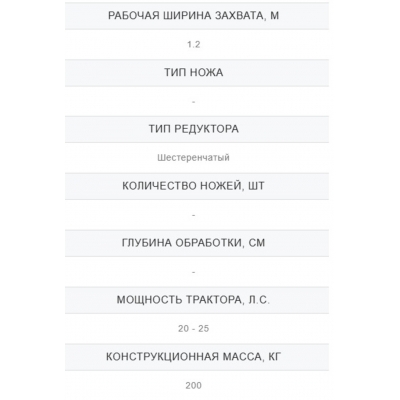 РАБОЧАЯ ШИРИНА ЗАХВАТА, М

1.2

ТИП НОЖА

-

ТИП РЕДУКТОРА

Шестеренчатый

КОЛИЧЕСТВО НОЖЕЙ, ШТ

-

ГЛУБИНА ОБРАБОТКИ, СМ

-

МОЩНОСТЬ ТРАКТОРА, Л.С.

20 - 25

КОНСТРУКЦИОННАЯ МАССА, КГ

200